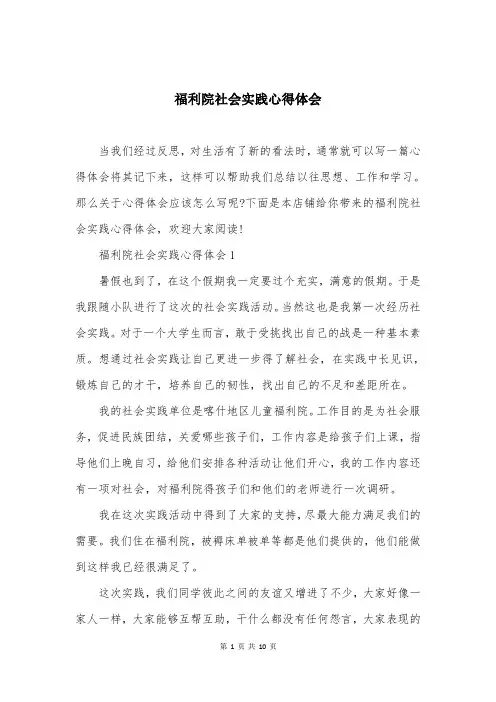 福利院社会实践心得体会

当我们经过反思，对生活有了新的看法时，通常就可以写一篇心得体会将其记下来，这样可以帮助我们总结以往思想、工作和学习。那么关于心得体会应该怎么写呢?下面是本店铺给你带来的福利院社会实践心得体会，欢迎大家阅读!

福利院社会实践心得体会1

暑假也到了，在这个假期我一定要过个充实，满意的假期。于是我跟随小队进行了这次的社会实践活动。当然这也是我第一次经历社会实践。对于一个大学生而言，敢于受挑找出自己的战是一种基本素质。想通过社会实践让自己更进一步得了解社会，在实践中长见识，锻炼自己的才干，培养自己的韧性，找出自己的不足和差距所在。

我的社会实践单位是喀什地区儿童福利院。工作目的是为社会服务，促进民族团结，关爱哪些孩子们，工作内容是给孩子们上课，指导他们上晚自习，给他们安排各种活动让他们开心，我的工作内容还有一项对社会，对福利院得孩子们和他们的老师进行一次调研。

我在这次实践活动中得到了大家的支持，尽最大能力满足我们的需要。我们住在福利院，被褥床单被单等都是他们提供的，他们能做到这样我已经很满足了。

这次实践，我们同学彼此之间的友谊又增进了不少，大家好像一家人一样，大家能够互帮互助，干什么都没有任何怨言，大家表现的

第 1 页 共 10 页